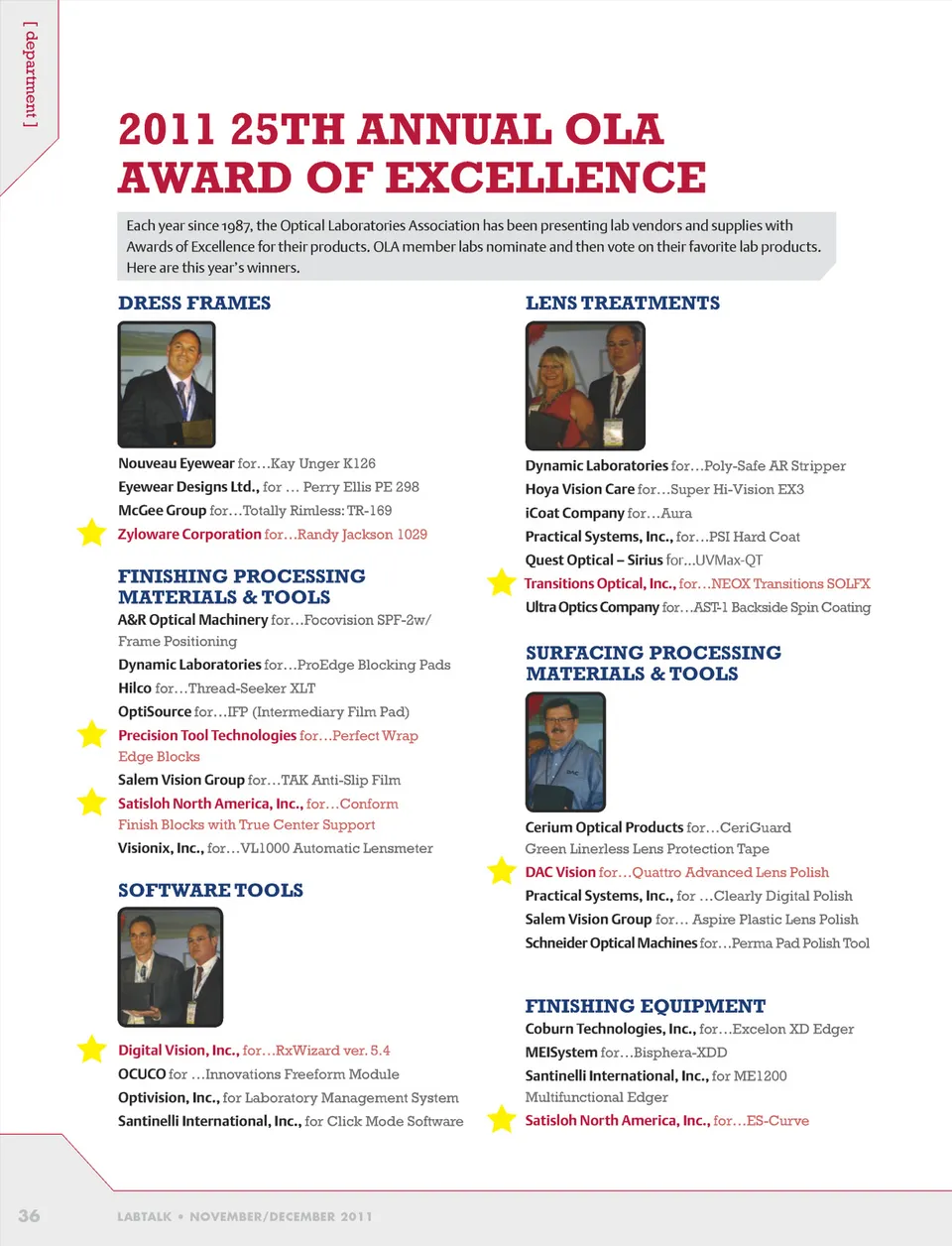 [ department ]

2011 25TH ANNUAL OLA AWARD OF EXCELLENCE

Each year since 1987, the Optical Laboratories Association has been presenting lab vendors and supplies with Awards of Excellence for their products. OLA member labs nominate and then vote on their favorite lab products. Here are this year's winners.

DRESS FRAMES

Nouveau Eyewear for…Kay Unger K126
Eyewear Designs Ltd., for … Perry Ellis PE 298
McGee Group for…Totally Rimless: TR-169
Zyloware Corporation for…Randy Jackson 1029

FINISHING PROCESSING MATERIALS & TOOLS

A&R Optical Machinery for…Focovision SPF-2w/ Frame Positioning
Dynamic Laboratories for…ProEdge Blocking Pads
Hilco for…Thread-Seeker XLT
OptiSource for…IFP (Intermediary Film Pad)
Precision Tool Technologies for…Perfect Wrap Edge Blocks
Salem Vision Group for…TAK Anti-Slip Film
Satisloh North America, Inc., for…Conform Finish Blocks with True Center Support
Visionix, Inc., for…VL1000 Automatic Lensmeter

SOFTWARE TOOLS

Digital Vision, Inc., for…RxWizard ver. 8.4
OCUCO for …Innovations Freeform Module
Optivision, Inc., for Laboratory Management System
Santinelli International, Inc., for Click Mode Software

LENS TREATMENTS

Dynamic Laboratories for…Poly-Safe AR Stripper
Hoya Vision Care for…Super Hi-Vision EX3
iCoat Company for…Aura
Practical Systems, Inc., for…PSI Hard Coat
Quest Optical – Sirius for…UVMax-QT
Transitions Optical, Inc., for…NEOX Transitions SOLFX
Ultra Optics Company for…AST-1 Backside Spin Coating

SURFACING PROCESSING MATERIALS & TOOLS

Cerium Optical Products for…CeriGuard Green Linerless Lens Protection Tape
DAC Vision for…Quattro Advanced Lens Polish
Practical Systems, Inc., for …Clearly Digital Polish
Salem Vision Group for… Aspire Plastic Lens Polish
Schneider Optical Machines for…Perma Pad Polish Tool

FINISHING EQUIPMENT

Coburn Technologies, Inc., for…Excelon XD Edger
MEISystem for…Bisphera-XDD
Santinelli International, Inc., for ME1200 Multifunctional Edger
Satisloh North America, Inc., for…ES-Curve

36 LABTALK • NOVEMBER/DECEMBER 2011